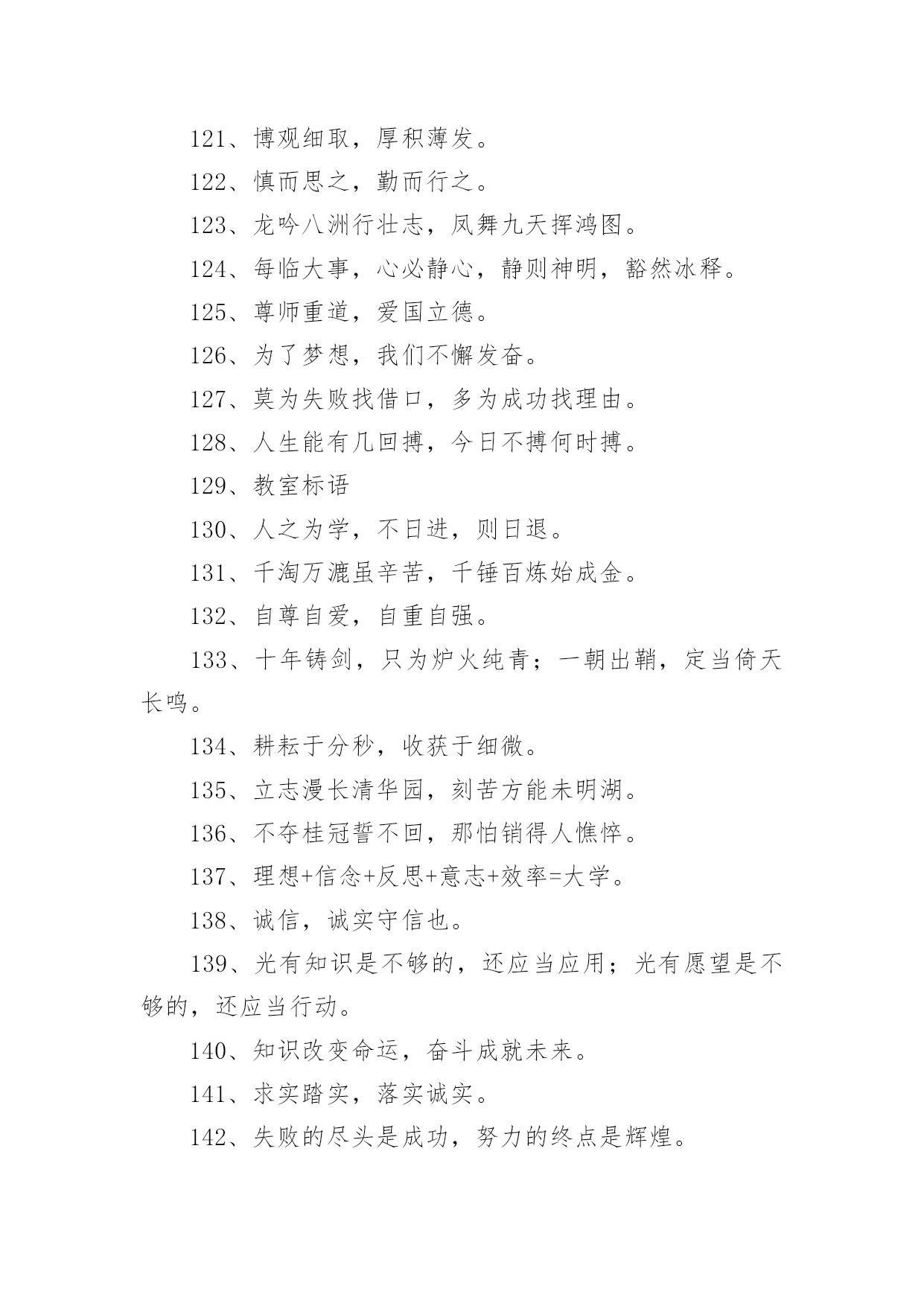 121、博观细取，厚积薄发。

122、慎而思之，勤而行之。

123、龙吟八洲行壮志，凤舞九天挥鸿图。

124、每临大事，心必静心，静则神明，豁然冰释。

125、尊师重道，爱国立德。

126、为了梦想，我们不懈发奋。

127、莫为失败找借口，多为成功找理由。

128、人生能有几回搏，今日不搏何时搏。

129、教室标语

130、人之为学，不日进，则日退。

131、千淘万漉虽辛苦，千锤百炼始成金。

132、自尊自爱，自重自强。

133、十年铸剑，只为炉火纯青；一朝出鞘，定当倚天长鸣。

134、耕耘于分秒，收获于细微。

135、立志漫长清华园，刻苦方能未明湖。

136、不夺桂冠誓不回，那怕销得人憔悴。

137、理想+信念+反思+意志+效率=大学。

138、诚信，诚实守信也。

139、光有知识是不够的，还应当应用；光有愿望是不够的，还应当行动。

140、知识改变命运，奋斗成就未来。

141、求实踏实，落实诚实。

142、失败的尽头是成功，努力的终点是辉煌。